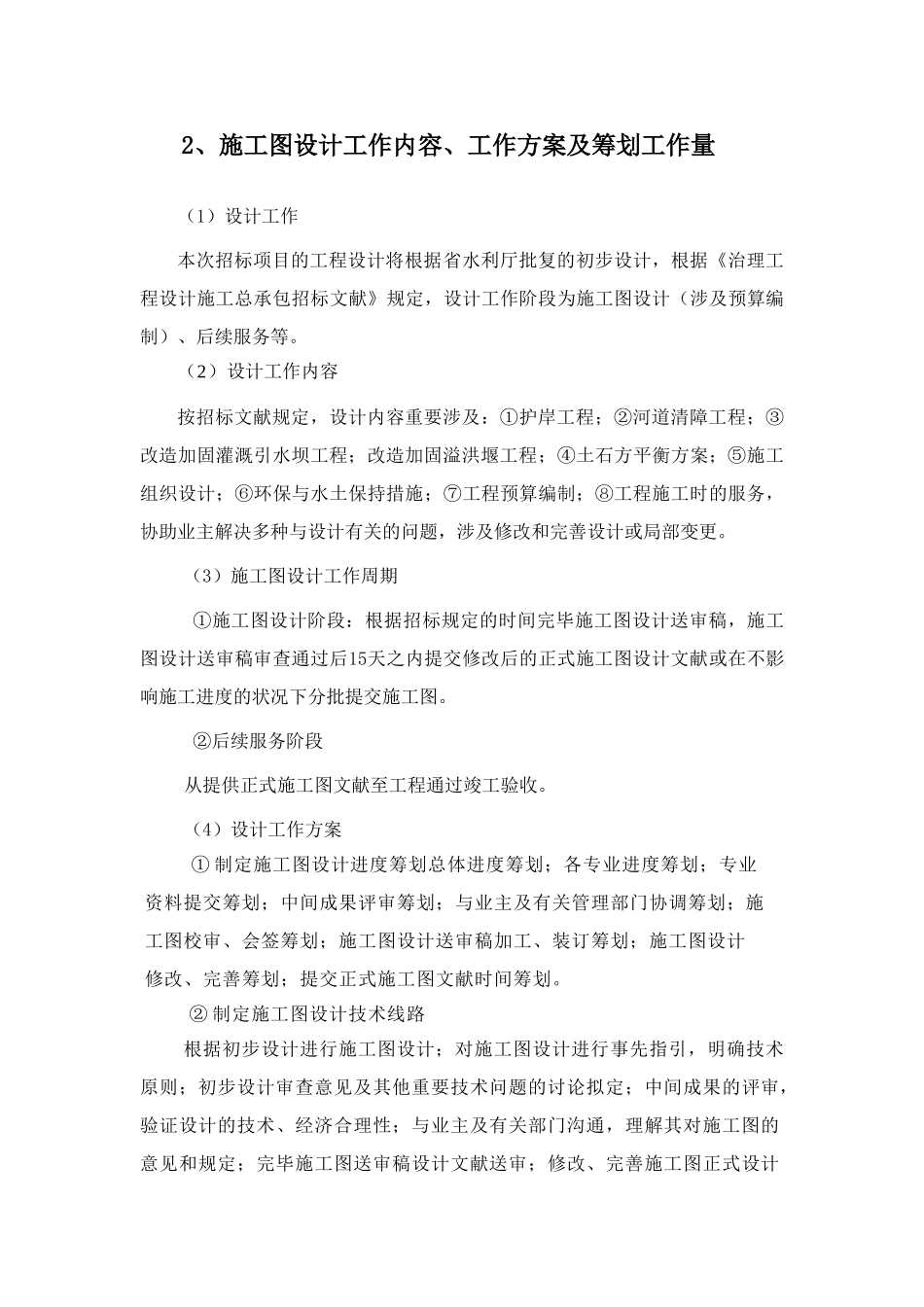 2、施工图设计工作内容、工作方案及筹划工作量

（1）设计工作

本次招标项目的工程设计将根据省水利厅批复的初步设计，根据《治理工程设计施工总承包招标文献》规定，设计工作阶段为施工图设计（涉及预算编制）、后续服务等。

（2）设计工作内容

按招标文献规定，设计内容重要涉及：①护岸工程；②河道清障工程；③改造加固灌溉引水坝工程；改造加固溢洪堰工程；④土石方平衡方案；⑤施工组织设计；⑥环保与水土保持措施；⑦工程预算编制；⑧工程施工时的服务，协助业主解决多种与设计有关的问题，涉及修改和完善设计或局部变更。

（3）施工图设计工作周期

①施工图设计阶段：根据招标规定的时间完毕施工图设计送审稿，施工图设计送审稿审查通过后15天之内提交修改后的正式施工图设计文献或在不影响施工进度的状况下分批提交施工图。

②后续服务阶段

从提供正式施工图文献至工程通过竣工验收。

（4）设计工作方案

① 制定施工图设计进度筹划总体进度筹划；各专业进度筹划；专业资料提交筹划；中间成果评审筹划；与业主及有关管理部门协调筹划；施工图校审、会签筹划；施工图设计送审稿加工、装订筹划；施工图设计修改、完善筹划；提交正式施工图文献时间筹划。

② 制定施工图设计技术线路

根据初步设计进行施工图设计；对施工图设计进行事先指引，明确技术原则；初步设计审查意见及其他重要技术问题的讨论拟定；中间成果的评审，验证设计的技术、经济合理性；与业主及有关部门沟通，理解其对施工图的意见和规定；完毕施工图送审稿设计文献送审；修改、完善施工图正式设计